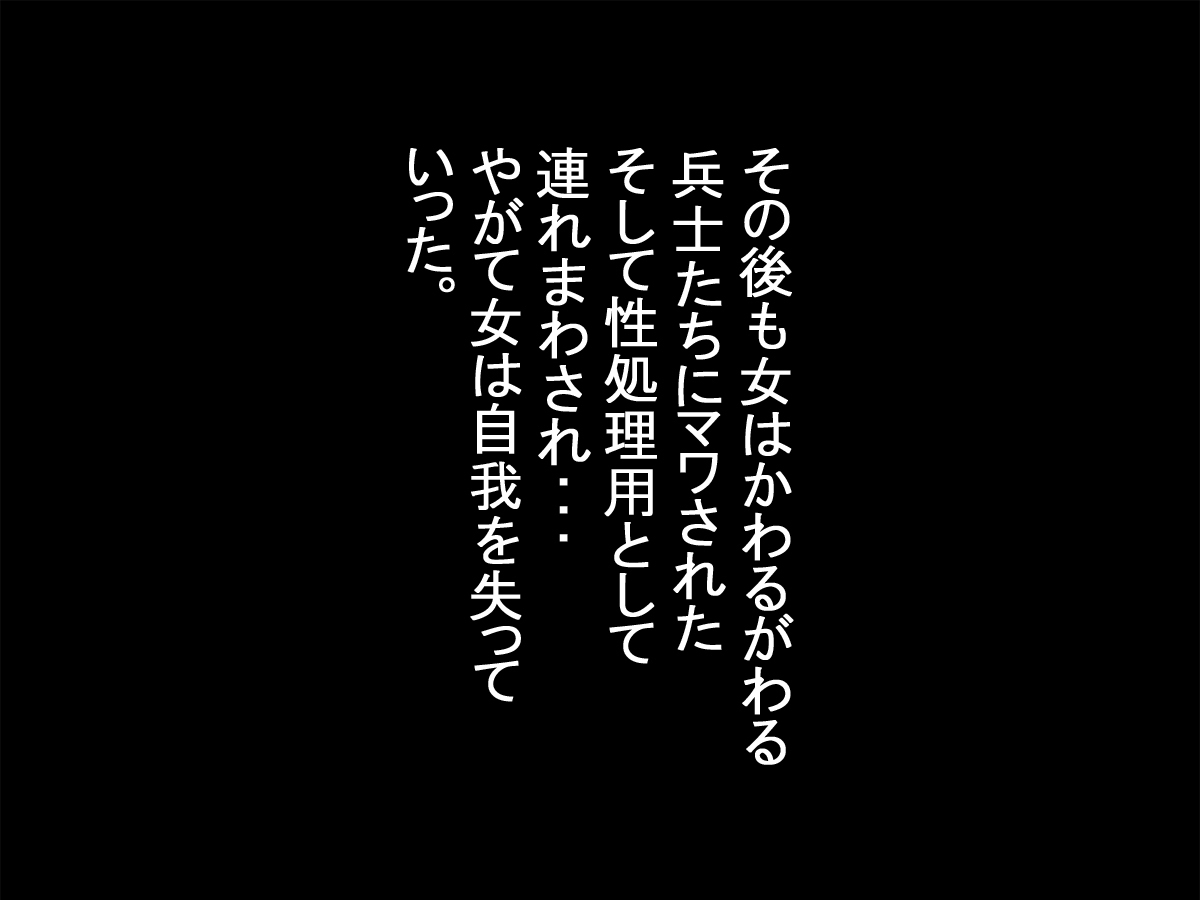 その後も女はかわるがわる
兵士たちにマワされた
そして性処理用として
連れまわされ・・・
やがて女は自我を失って
いった。